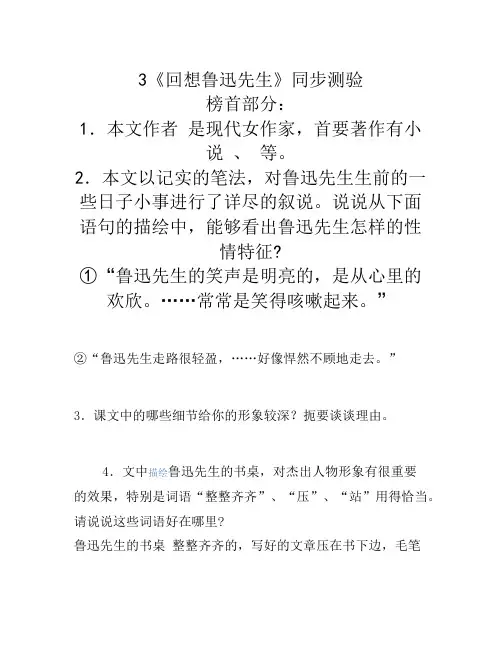 3《回想鲁迅先生》同步测验
榜首部分：

1．本文作者 是现代女作家，首要著作有小说 、 等。

2．本文以记实的笔法，对鲁迅先生生前的一些日子小事进行了详尽的叙说。说说从下面语句的描绘中，能够看出鲁迅先生怎样的性情特征？

①“鲁迅先生的笑声是明亮的，是从心里的欢欣。……常常是笑得咳嗽起来。”

②“鲁迅先生走路很轻盈，……好像悍然不顾地走去。”

3．课文中的哪些细节给你的形象较深？扼要谈谈理由。

4．文中描绘鲁迅先生的书桌，对杰出人物形象有很重要的效果，特别是词语“整整齐齐”、“压”、“站”用得恰当。请说说这些词语好在哪里？
鲁迅先生的书桌 整整齐齐的，写好的文章压在书下边，毛笔